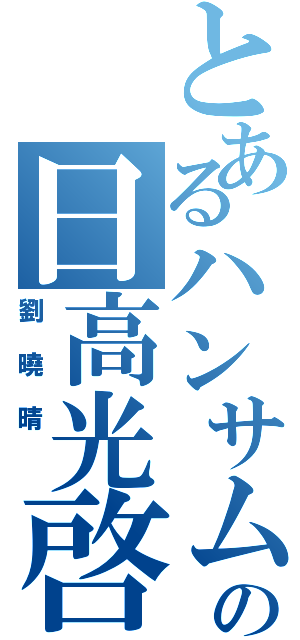 とあるハンサムの
日高光啓
劉曉晴